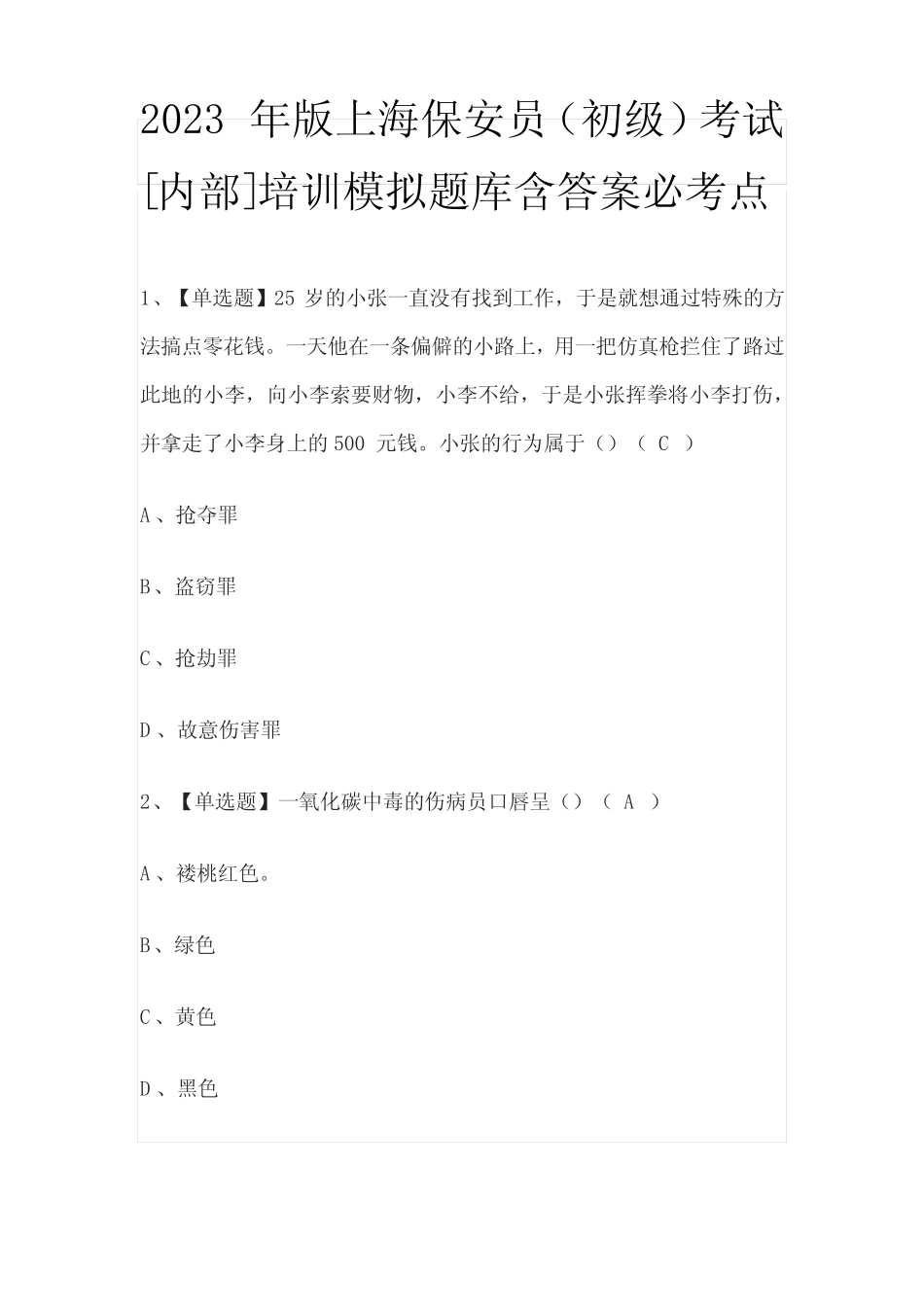 2023 年版上海保安员（初级）考试[内部]培训模拟题库含答案必考点

1、【单选题】25 岁的小张一直没有找到工作，于是就想通过特殊的方法搞点零花钱。一天他在一条偏僻的小路上，用一把仿真枪拦住了路过此地的小李，向小李索要财物，小李不给，于是小张挥拳将小李打伤，并拿走了小李身上的 500 元钱。小张的行为属于（）（ C ）

A、抢夺罪

B、盗窃罪

C、抢劫罪

D、故意伤害罪

2、【单选题】一氧化碳中毒的伤病员口唇呈（）（ A ）

A、褛桃红色。

B、绿色

C、黄色

D、黑色